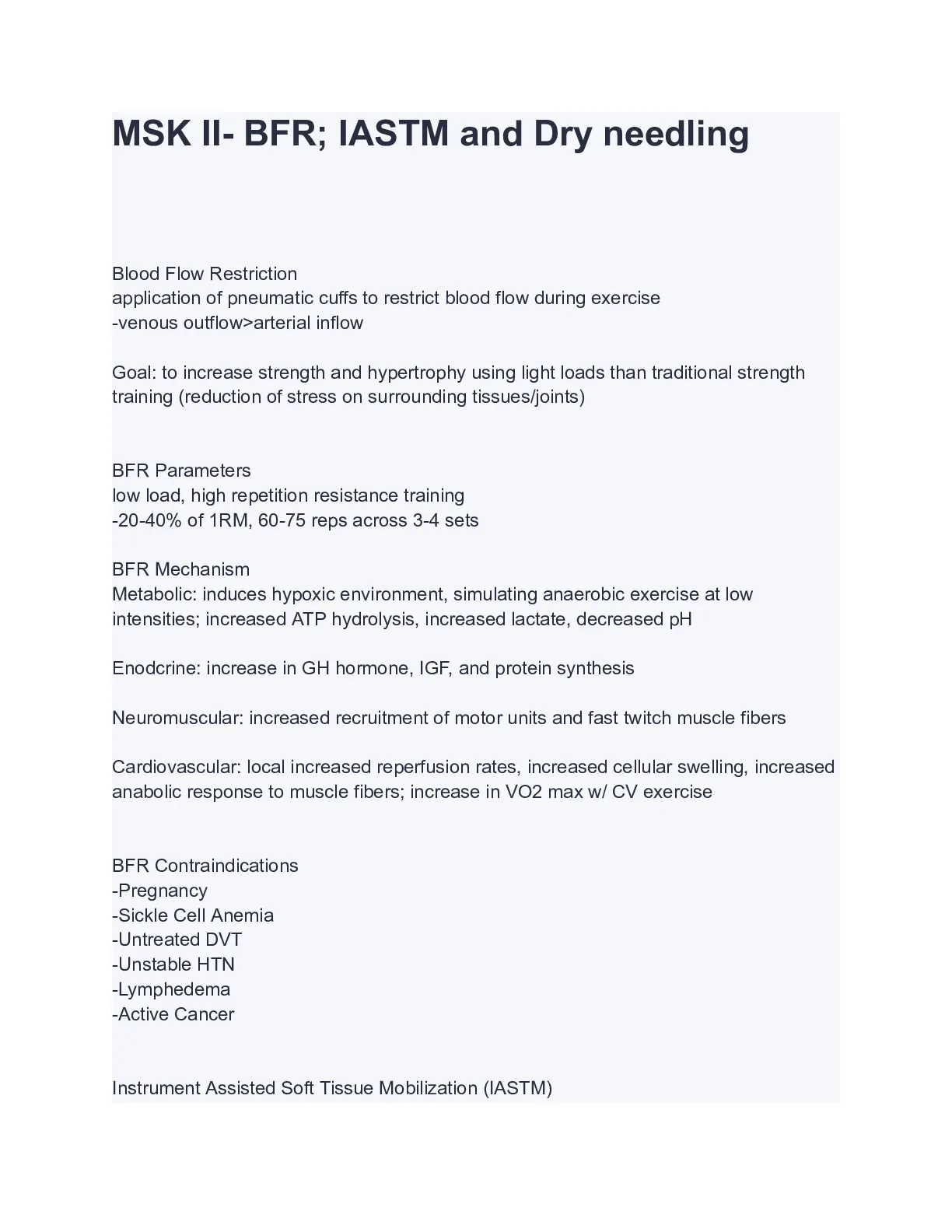 MSK II- BFR; IASTM and Dry needling

Blood Flow Restriction
application of pneumatic cuffs to restrict blood flow during exercise
-venous outflow>arterial inflow

Goal: to increase strength and hypertrophy using light loads than traditional strength training (reduction of stress on surrounding tissues/joints)

BFR Parameters
low load, high repetition resistance training
-20-40% of 1RM, 60-75 reps across 3-4 sets

BFR Mechanism
Metabolic: induces hypoxic environment, simulating anaerobic exercise at low intensities; increased ATP hydrolysis, increased lactate, decreased pH

Enodcrine: increase in GH hormone, IGF, and protein synthesis

Neuromuscular: increased recruitment of motor units and fast twitch muscle fibers

Cardiovascular: local increased reperfusion rates, increased cellular swelling, increased anabolic response to muscle fibers; increase in VO2 max w/ CV exercise

BFR Contraindications
-Pregnancy
-Sickle Cell Anemia
-Untreated DVT
-Unstable HTN
-Lymphedema
-Active Cancer

Instrument Assisted Soft Tissue Mobilization (IASTM)